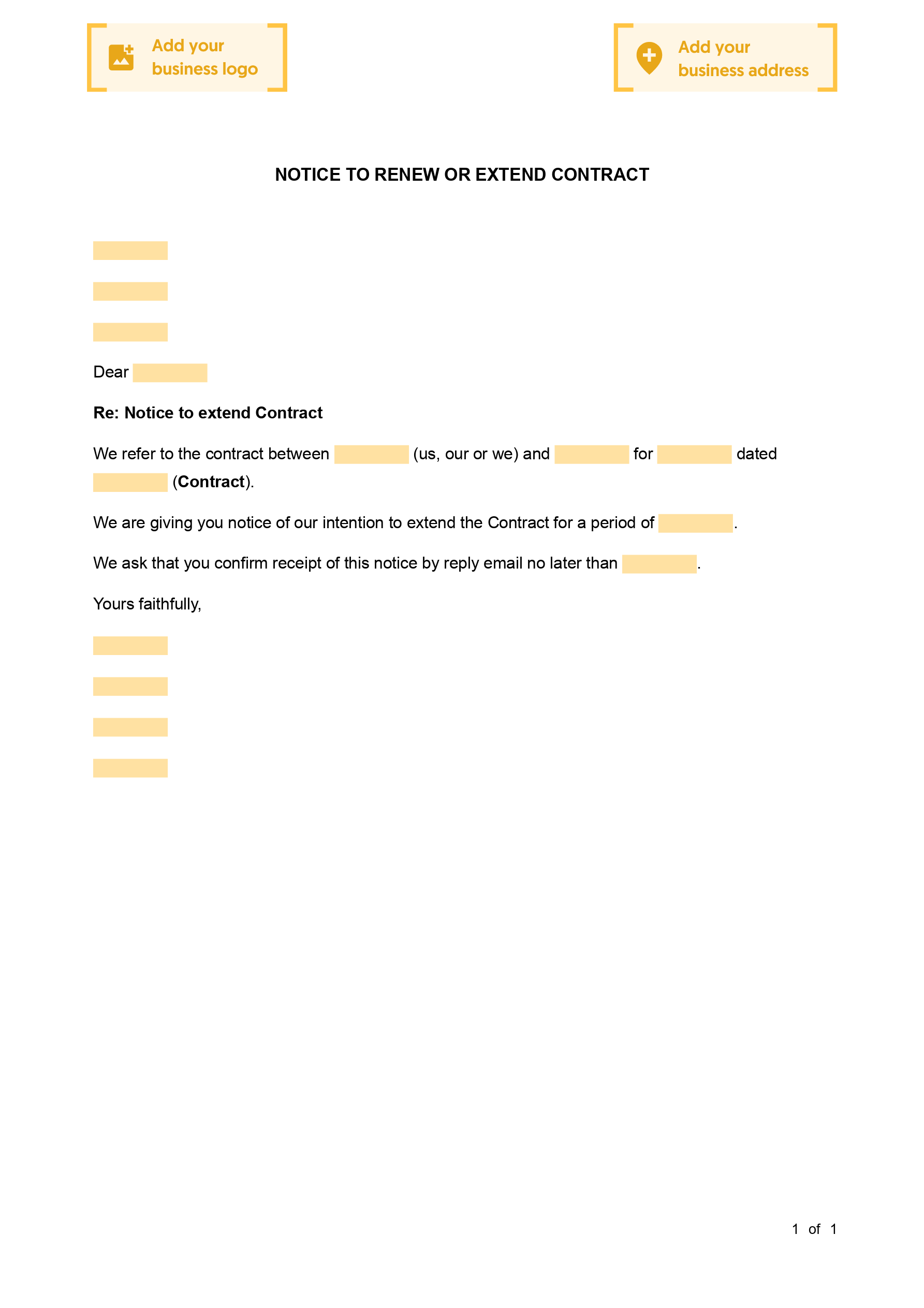 Add your business logo

Add your business address

NOTICE TO RENEW OR EXTEND CONTRACT

Dear

Re: Notice to extend Contract

We refer to the contract between (us, our or we) and for dated (Contract).

We are giving you notice of our intention to extend the Contract for a period of .

We ask that you confirm receipt of this notice by reply email no later than .

Yours faithfully,

1 of 1